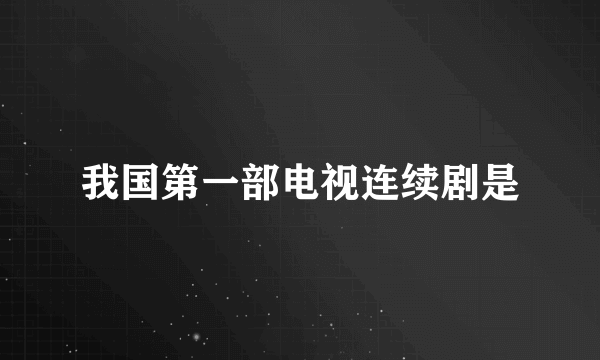 我国第一部电视连续剧是